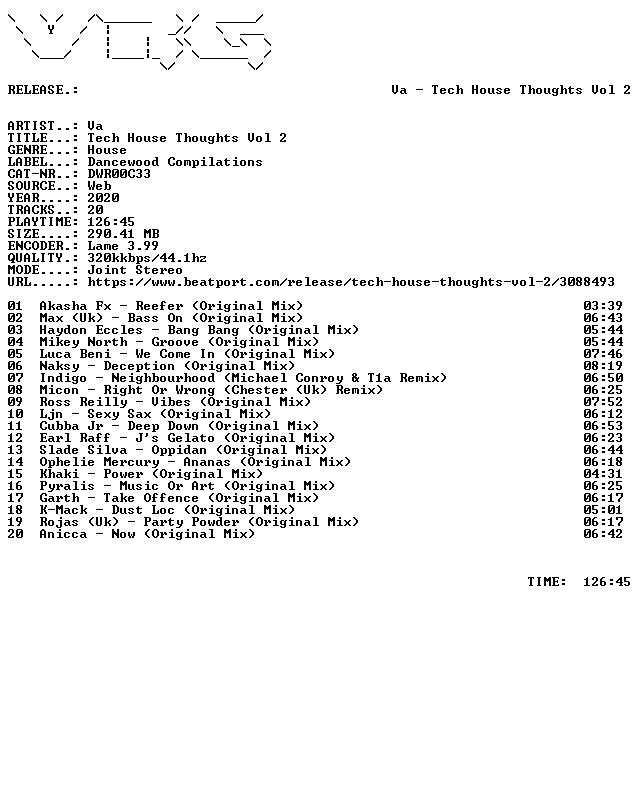 RELEASE.: Va - Tech House Thoughts Vol 2

ARTIST..: Va
TITLE...: Tech House Thoughts Vol 2
GENRE...: House
LABEL...: Dancewood Compilations
CAT-NR..: DWR00C33
SOURCE..: Web
YEAR....: 2020
TRACKS..: 20
PLAYTIME: 126:45
SIZE....: 290.41 MB
ENCODER.: Lame 3.99
QUALITY.: 320kkbps/44.1hz
MODE....: Joint Stereo
URL.....: https://www.beatport.com/release/tech-house-thoughts-vol-2/3088493

01 Akasha Fx - Reefer (Original Mix) 03:39
02 Max (Uk) - Bass On (Original Mix) 06:43
03 Haydon Eccles - Bang Bang (Original Mix) 05:44
04 Mikey North - Groove (Original Mix) 05:44
05 Luca Beni - We Come In (Original Mix) 07:46
06 Naksy - Deception (Original Mix) 08:19
07 Indigo - Neighbourhood (Michael Conroy & T1a Remix) 06:50
08 Micon - Right Or Wrong (Chester (Uk) Remix) 06:25
09 Ross Reilly - Vibes (Original Mix) 07:52
10 Ljn - Sexy Sax (Original Mix) 06:12
11 Cubba Jr - Deep Down (Original Mix) 06:53
12 Earl Raff - J's Gelato (Original Mix) 06:23
13 Slade Silva - Oppidan (Original Mix) 06:44
14 Ophelie Mercury - Ananas (Original Mix) 06:18
15 Khaki - Power (Original Mix) 04:31
16 Pyralis - Music Or Art (Original Mix) 06:25
17 Garth - Take Offence (Original Mix) 06:17
18 K-Mack - Dust Loc (Original Mix) 05:01
19 Rojas (Uk) - Party Powder (Original Mix) 06:17
20 Anicca - Now (Original Mix) 06:42

TIME: 126:45